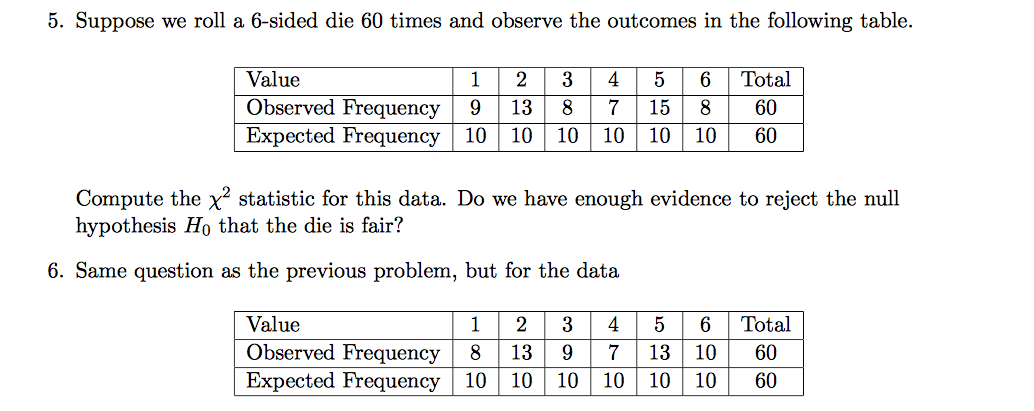 5. Suppose we roll a 6-sided die 60 times and observe the outcomes in the following table.

| Value | 1 | 2 | 3 | 4 | 5 | 6 | Total |
|---|---|---|---|---|---|---|---|
| Observed Frequency | 9 | 13 | 8 | 7 | 15 | 8 | 60 |
| Expected Frequency | 10 | 10 | 10 | 10 | 10 | 10 | 60 |

Compute the $\chi^2$ statistic for this data. Do we have enough evidence to reject the null hypothesis $H_0$ that the die is fair?

6. Same question as the previous problem, but for the data

| Value | 1 | 2 | 3 | 4 | 5 | 6 | Total |
|---|---|---|---|---|---|---|---|
| Observed Frequency | 8 | 13 | 9 | 7 | 13 | 10 | 60 |
| Expected Frequency | 10 | 10 | 10 | 10 | 10 | 10 | 60 |